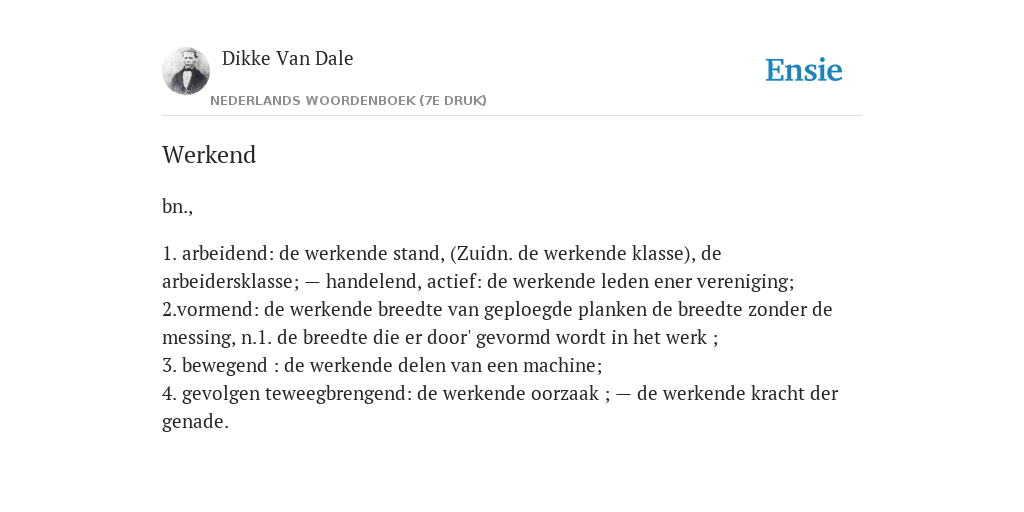 Dikke Van Dale
NEDERLANDS WOORDENBOEK (7E DRUK)

Ensie

Werkend

bn.,

1. arbeidend: de werkende stand, (Zuidn. de werkende klasse), de arbeidersklasse; — handelend, actief: de werkende leden ener vereniging;
2.vormend: de werkende breedte van geploegde planken de breedte zonder de messing, n.1. de breedte die er door' gevormd wordt in het werk ;
3. bewegend : de werkende delen van een machine;
4. gevolgen teweegbrengend: de werkende oorzaak ; — de werkende kracht der genade.